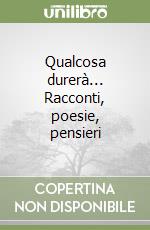 unilibro

Qualcosa durerà... Racconti, poesie, pensieri

COPERTINA NON DISPONIBILE